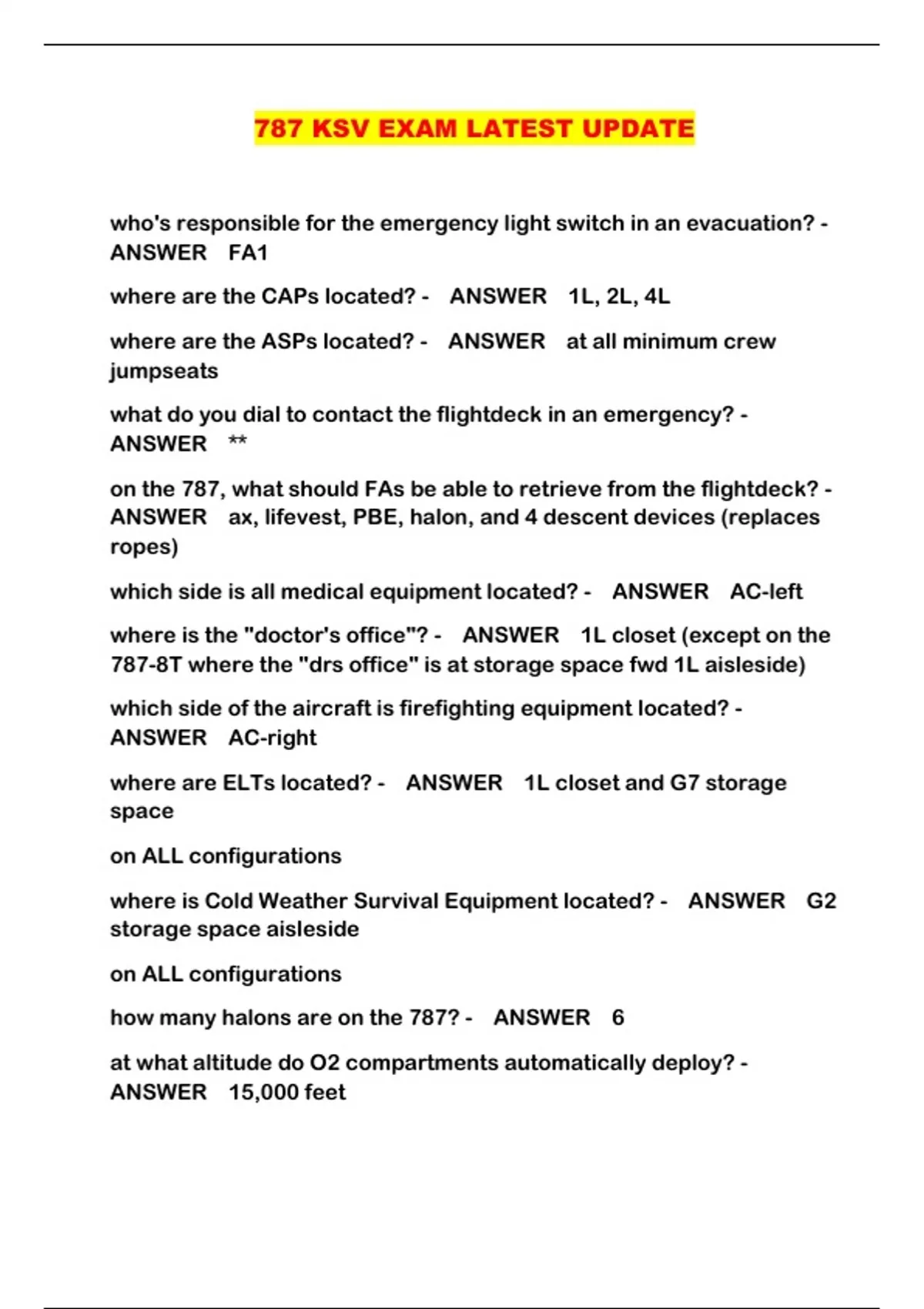 787 KSV EXAM LATEST UPDATE

who's responsible for the emergency light switch in an evacuation? - ANSWER FA1

where are the CAPs located? - ANSWER 1L, 2L, 4L

where are the ASPs located? - ANSWER at all minimum crew jumpseats

what do you dial to contact the flightdeck in an emergency? - ANSWER **

on the 787, what should FAs be able to retrieve from the flightdeck? - ANSWER ax, lifevest, PBE, halon, and 4 descent devices (replaces ropes)

which side is all medical equipment located? - ANSWER AC-left

where is the "doctor's office"? - ANSWER 1L closet (except on the 787-8T where the "drs office" is at storage space fwd 1L aisleside)

which side of the aircraft is firefighting equipment located? - ANSWER AC-right

where are ELTs located? - ANSWER 1L closet and G7 storage space

on ALL configurations

where is Cold Weather Survival Equipment located? - ANSWER G2 storage space aisleside

on ALL configurations

how many halons are on the 787? - ANSWER 6

at what altitude do O2 compartments automatically deploy? - ANSWER 15,000 feet